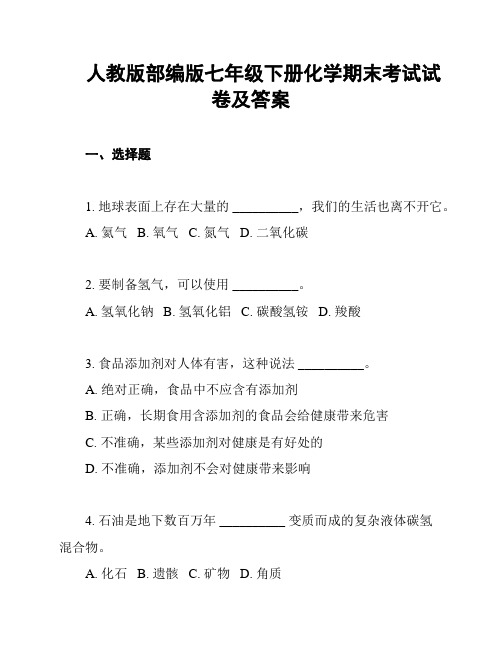 人教版部编版七年级下册化学期末考试试卷及答案

一、选择题

1. 地球表面上存在大量的 __________，我们的生活也离不开它。

A. 氢气　B. 氧气　C. 氮气　D. 二氧化碳

2. 要制备氢气，可以使用 __________。

A. 氢氧化钠　B. 氢氧化铝　C. 碳酸氢铵　D. 羧酸

3. 食品添加剂对人体有害，这种说法 __________。

A. 绝对正确，食品中不应含有添加剂

B. 正确，长期食用含添加剂的食品会给健康带来危害

C. 不准确，某些添加剂对健康是有好处的

D. 不准确，添加剂不会对健康带来影响

4. 石油是地下数百万年 __________ 变质而成的复杂液体碳氢混合物。

A. 化石　B. 遗骸　C. 矿物　D. 角质